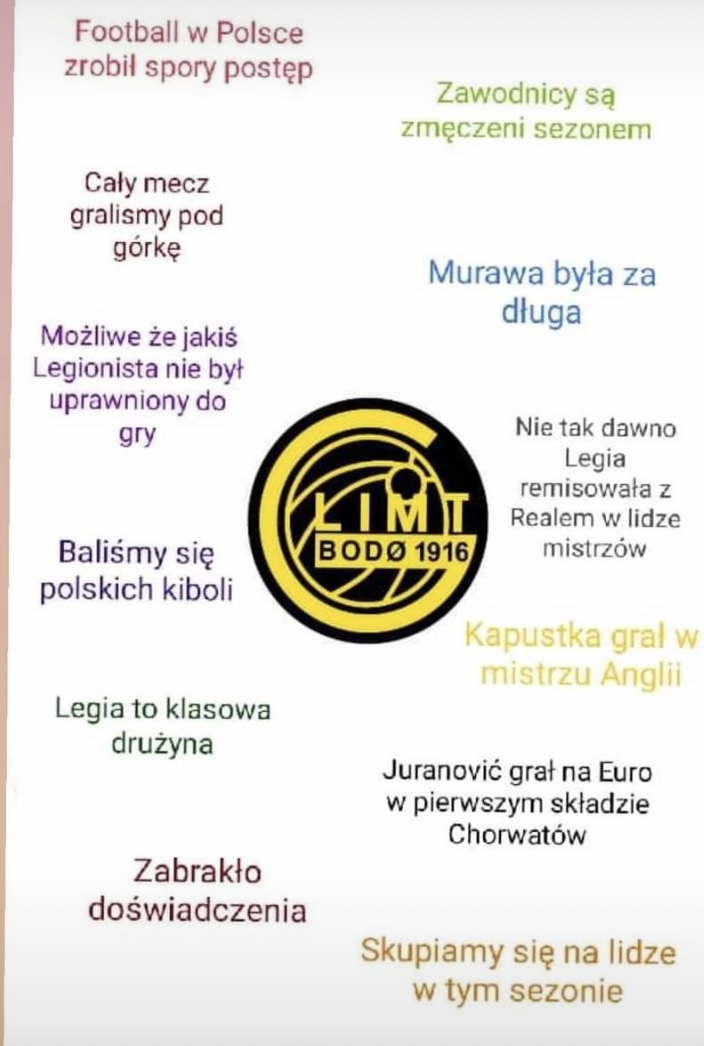 Football w Polsce zrobił spory postęp

Zawodnicy są zmęczeni sezonem

Cały mecz gralismy pod górkę

Murawa była za długa

Możliwe że jakiś Legionista nie był uprawniony do gry

Nie tak dawno Legia remisowała z Realem w lidze mistrzów

GLIMT BODØ 1916

Baliśmy się polskich kiboli

Kapustka grał w mistrzu Anglii

Legia to klasowa drużyna

Juranović grał na Euro w pierwszym składzie Chorwatów

Zabrakło doświadczenia

Skupiamy się na lidze w tym sezonie